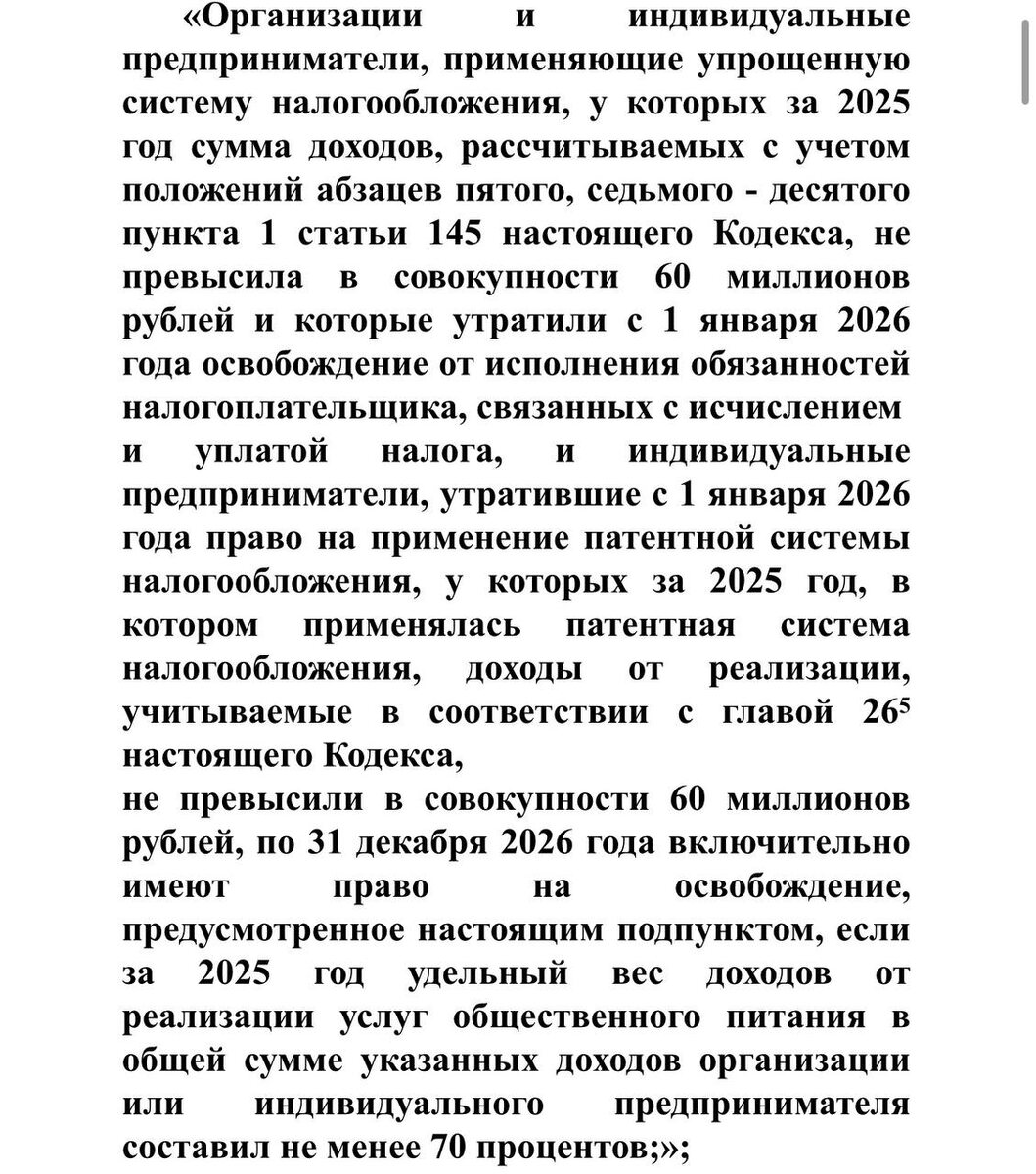 «Организации и индивидуальные предприниматели, применяющие упрощенную систему налогообложения, у которых за 2025 год сумма доходов, рассчитываемых с учетом положений абзацев пятого, седьмого - десятого пункта 1 статьи 145 настоящего Кодекса, не превысила в совокупности 60 миллионов рублей и которые утратили с 1 января 2026 года освобождение от исполнения обязанностей налогоплательщика, связанных с исчислением и уплатой налога, и индивидуальные предприниматели, утратившие с 1 января 2026 года право на применение патентной системы налогообложения, у которых за 2025 год, в котором применялась патентная система налогообложения, доходы от реализации, учитываемые в соответствии с главой $26^5$ настоящего Кодекса,
не превысили в совокупности 60 миллионов рублей, по 31 декабря 2026 года включительно имеют право на освобождение, предусмотренное настоящим подпунктом, если за 2025 год удельный вес доходов от реализации услуг общественного питания в общей сумме указанных доходов организации или индивидуального предпринимателя составил не менее 70 процентов;»;